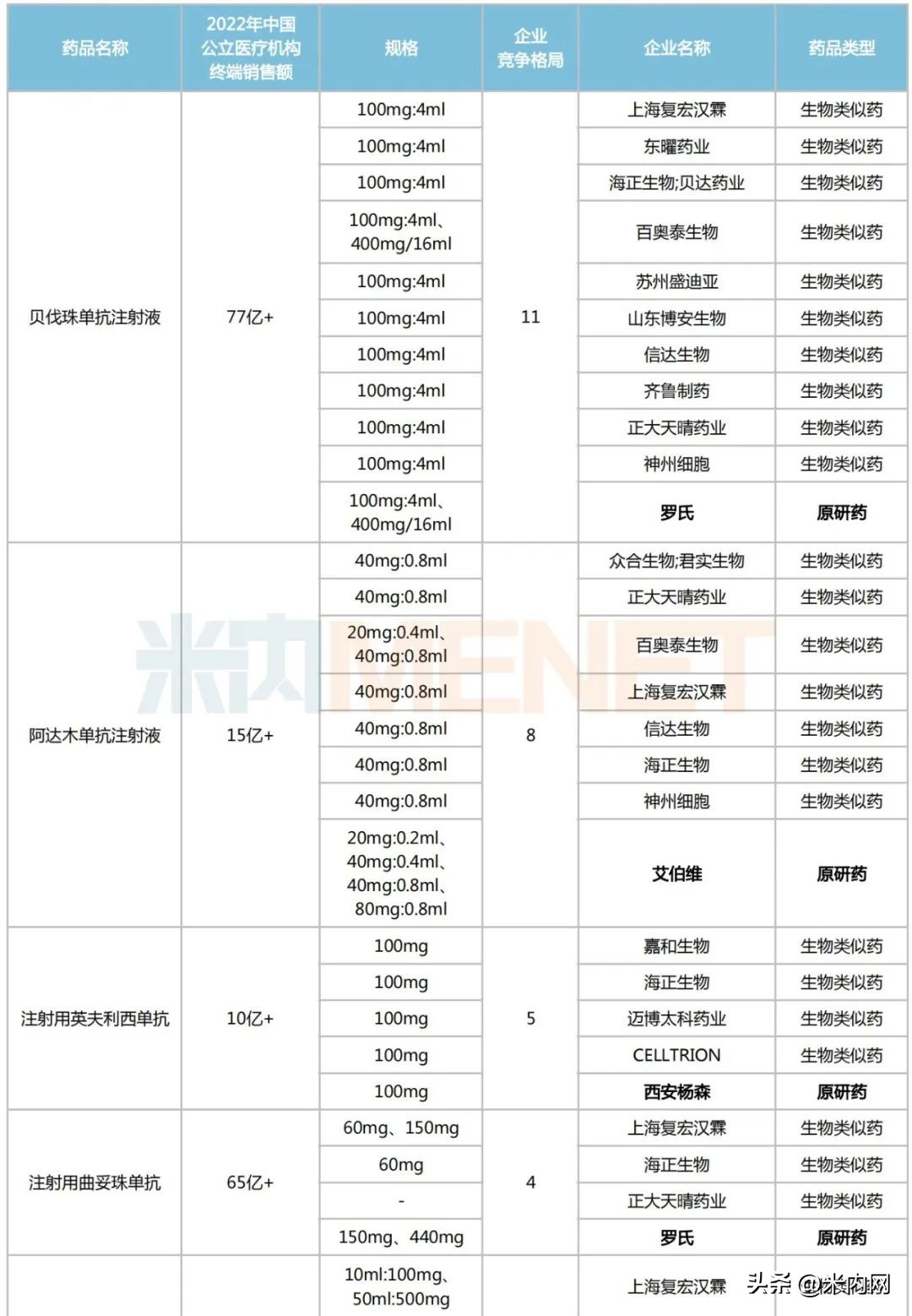 | 药品名称 | 2022年中国公立医疗机构终端销售额 | 规格 | 企业竞争格局 | 企业名称 | 药品类型 |
|---|---|---|---|---|---|
| 贝伐珠单抗注射液 | 77亿+ | 100mg:4ml | 11 | 上海复宏汉霖 | 生物类似药 |
| | | 100mg:4ml | | 东曜药业 | 生物类似药 |
| | | 100mg:4ml | | 海正生物;贝达药业 | 生物类似药 |
| | | 100mg:4ml、400mg/16ml | | 百奥泰生物 | 生物类似药 |
| | | 100mg:4ml | | 苏州盛迪亚 | 生物类似药 |
| | | 100mg:4ml | | 山东博安生物 | 生物类似药 |
| | | 100mg:4ml | | 信达生物 | 生物类似药 |
| | | 100mg:4ml | | 齐鲁制药 | 生物类似药 |
| | | 100mg:4ml | | 正大天晴药业 | 生物类似药 |
| | | 100mg:4ml | | 神州细胞 | 生物类似药 |
| | | 100mg:4ml、400mg/16ml | | 罗氏 | 原研药 |
| 阿达木单抗注射液 | 15亿+ | 40mg:0.8ml | 8 | 众合生物;君实生物 | 生物类似药 |
| | | 40mg:0.8ml | | 正大天晴药业 | 生物类似药 |
| | | 20mg:0.4ml、40mg:0.8ml | | 百奥泰生物 | 生物类似药 |
| | | 40mg:0.8ml | | 上海复宏汉霖 | 生物类似药 |
| | | 40mg:0.8ml | | 信达生物 | 生物类似药 |
| | | 40mg:0.8ml | | 海正生物 | 生物类似药 |
| | | 40mg:0.8ml | | 神州细胞 | 生物类似药 |
| | | 20mg:0.2ml、40mg:0.4ml、40mg:0.8ml、80mg:0.8ml | | 艾伯维 | 原研药 |
| 注射用英夫利西单抗 | 10亿+ | 100mg | 5 | 嘉和生物 | 生物类似药 |
| | | 100mg | | 海正生物 | 生物类似药 |
| | | 100mg | | 迈博太科药业 | 生物类似药 |
| | | 100mg | | CELLTRION | 生物类似药 |
| | | 100mg | | 西安杨森 | 原研药 |
| 注射用曲妥珠单抗 | 65亿+ | 60mg、150mg | 4 | 上海复宏汉霖 | 生物类似药 |
| | | 60mg | | 海正生物 | 生物类似药 |
| | | - | | 正大天晴药业 | 生物类似药 |
| | | 150mg、440mg | | 罗氏 | 原研药 |
| | | 10ml:100mg、50ml:500mg | | 上海复宏汉霖 | |

米内MENET

头条 @米内网